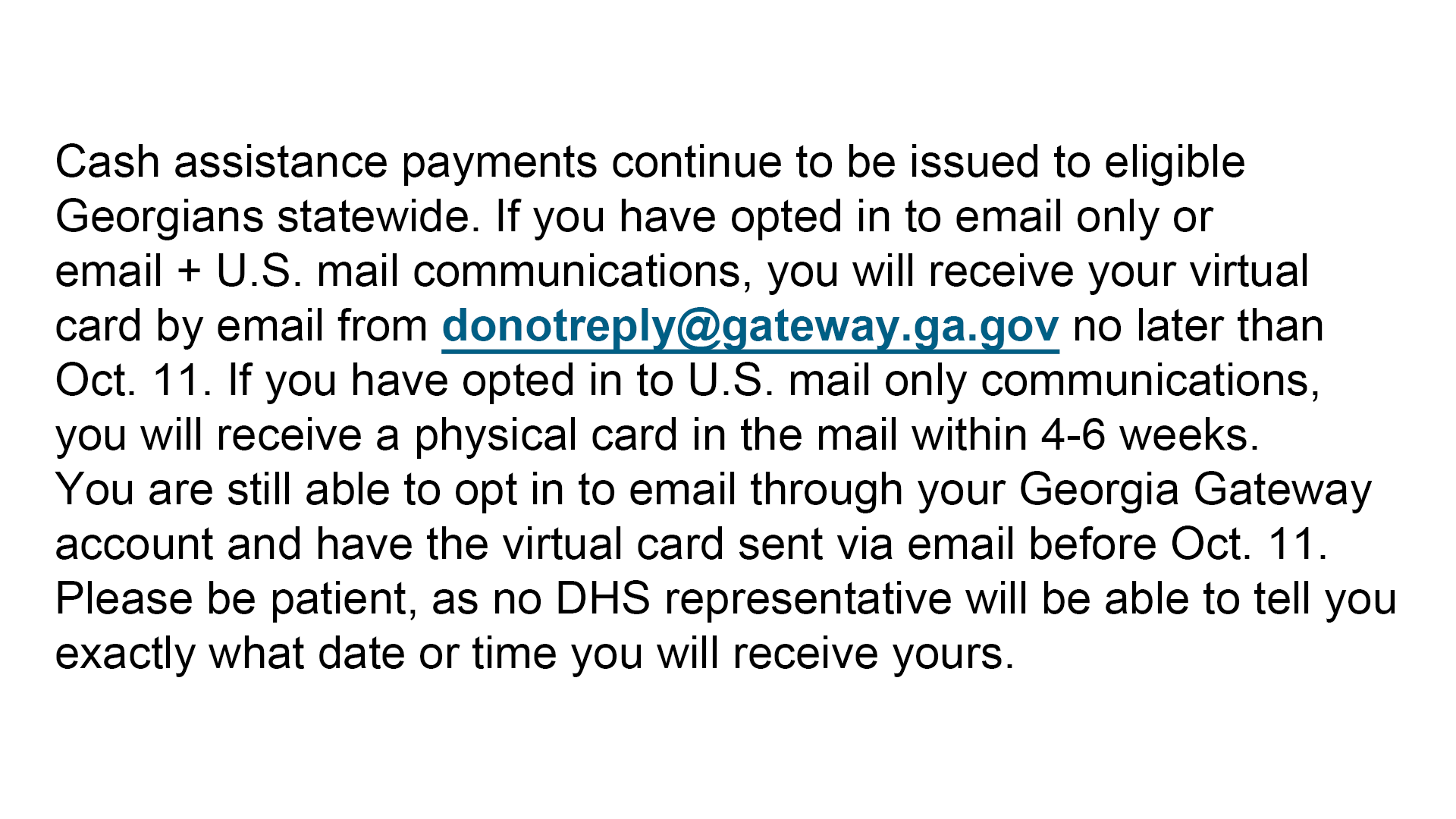 Cash assistance payments continue to be issued to eligible Georgians statewide. If you have opted in to email only or email + U.S. mail communications, you will receive your virtual card by email from donotreply@gateway.ga.gov no later than Oct. 11. If you have opted in to U.S. mail only communications, you will receive a physical card in the mail within 4-6 weeks. You are still able to opt in to email through your Georgia Gateway account and have the virtual card sent via email before Oct. 11. Please be patient, as no DHS representative will be able to tell you exactly what date or time you will receive yours.